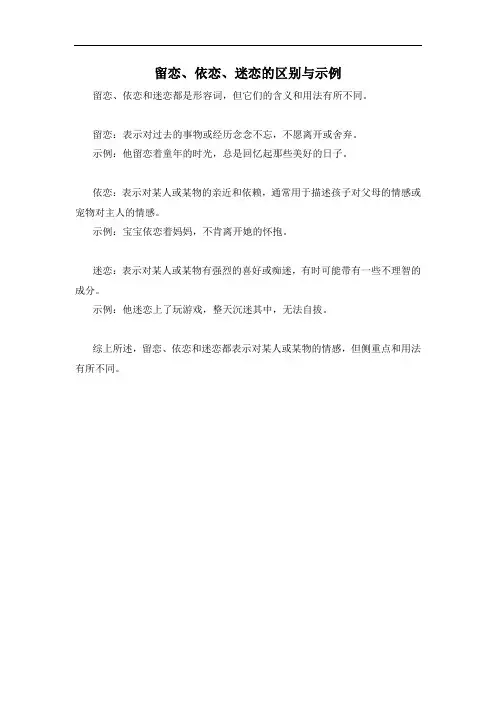 留恋、依恋、迷恋的区别与示例

留恋、依恋和迷恋都是形容词，但它们的含义和用法有所不同。

留恋：表示对过去的事物或经历念念不忘，不愿离开或舍弃。
示例：他留恋着童年的时光，总是回忆起那些美好的日子。

依恋：表示对某人或某物的亲近和依赖，通常用于描述孩子对父母的情感或宠物对主人的情感。
示例：宝宝依恋着妈妈，不肯离开她的怀抱。

迷恋：表示对某人或某物有强烈的喜好或痴迷，有时可能带有一些不理智的成分。
示例：他迷恋上了玩游戏，整天沉迷其中，无法自拔。

综上所述，留恋、依恋和迷恋都表示对某人或某物的情感，但侧重点和用法有所不同。